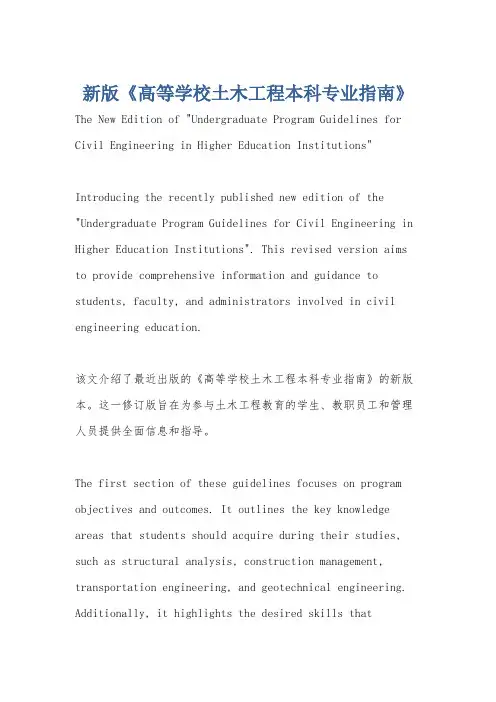 新版《高等学校土木工程本科专业指南》

The New Edition of "Undergraduate Program Guidelines for Civil Engineering in Higher Education Institutions"

Introducing the recently published new edition of the "Undergraduate Program Guidelines for Civil Engineering in Higher Education Institutions". This revised version aims to provide comprehensive information and guidance to students, faculty, and administrators involved in civil engineering education.

该文介绍了最近出版的《高等学校土木工程本科专业指南》的新版本。这一修订版旨在为参与土木工程教育的学生、教职员工和管理人员提供全面信息和指导。

The first section of these guidelines focuses on program objectives and outcomes. It outlines the key knowledge areas that students should acquire during their studies, such as structural analysis, construction management, transportation engineering, and geotechnical engineering. Additionally, it highlights the desired skills that